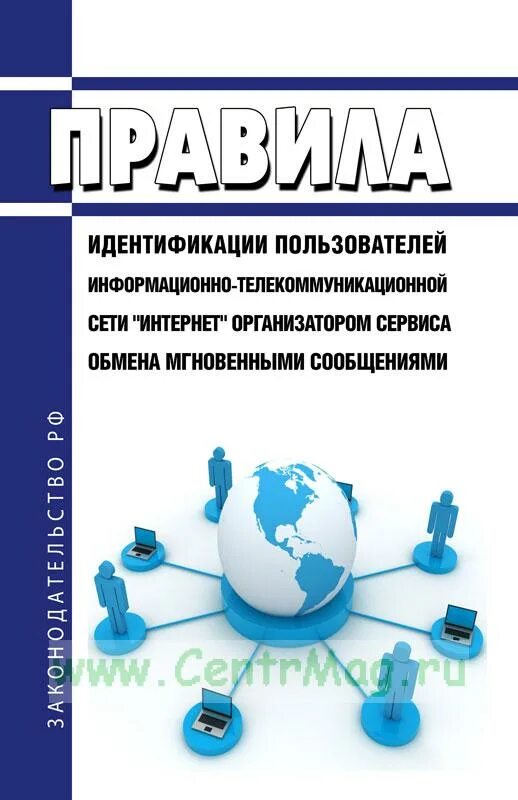 ПРАВИЛА

ИДЕНТИФИКАЦИИ ПОЛЬЗОВАТЕЛЕЙ ИНФОРМАЦИОННО-ТЕЛЕКОММУНИКАЦИОННОЙ СЕТИ "ИНТЕРНЕТ" ОРГАНИЗАТОРОМ СЕРВИСА ОБМЕНА МГНОВЕННЫМИ СООБЩЕНИЯМИ

ЗАКОНОДАТЕЛЬСТВО РФ

www.CentrMag.ru